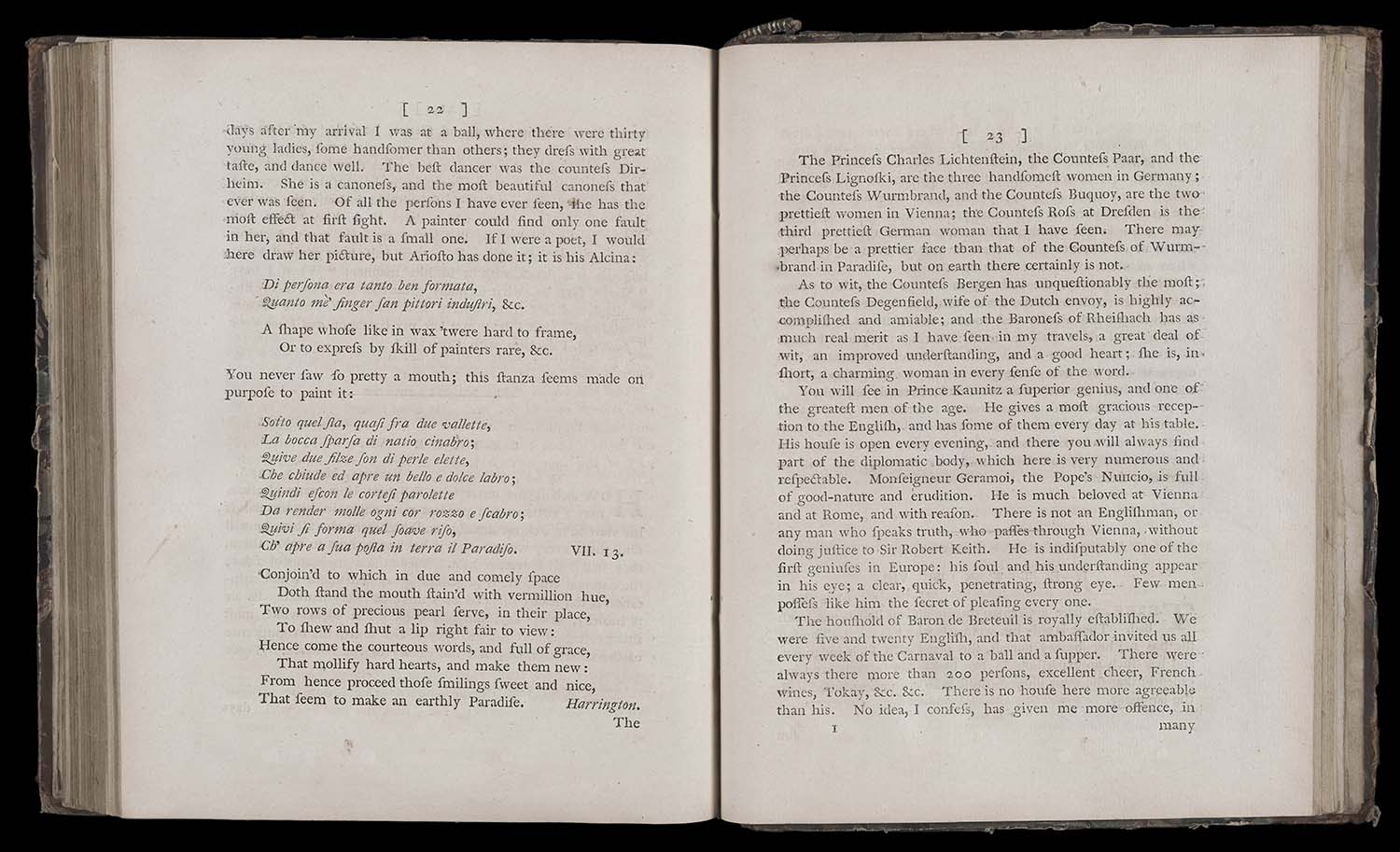 [ 22 ]

days after my arrival I was at a ball, where there were thirty young ladies, ſome handſomer than others; they dreſs with great taſte, and dance well. The beſt dancer was the counteſs Dirheim. She is a canoneſs, and the moſt beautiful canoneſs that ever was ſeen. Of all the perſons I have ever ſeen, ſhe has the moſt effect at firſt ſight. A painter could find only one fault in her, and that fault is a ſmall one. If I were a poet, I would here draw her picture, but Arioſto has done it; it is his Alcina:

Di perſona era tanto ben formata,
Quanto me' finger ſan pittori induſtri, &c.

A ſhape whoſe like in wax 'twere hard to frame,
Or to expreſs by ſkill of painters rare, &c.

You never ſaw ſo pretty a mouth; this ſtanza ſeems made on purpoſe to paint it:

Sotto quel ſta, quaſi fra due vallette,
La bocca ſparſa di natio cinabro;
Quive due filze ſon di perle elette,
Che chiude ed apre un bello e dolce labro;
Quindi eſcon le corteſi parolette
Da render molle ogni cor rozzo e ſcabro;
Quivi ſi forma quel ſoave riſo,
Ch' apre a ſua poſta in terra il Paradiſo. VII. 13.

Conjoin'd to which in due and comely ſpace
Doth ſtand the mouth ſtain'd with vermillion hue,
Two rows of precious pearl ſerve, in their place,
To ſhew and ſhut a lip right fair to view:
Hence come the courteous words, and full of grace,
That mollify hard hearts, and make them new:
From hence proceed thoſe ſmilings ſweet and nice,
That ſeem to make an earthly Paradiſe. Harrington.
The

[ 23 ]

The Princeſs Charles Lichtenſtein, the Counteſs Paar, and the Princeſs Lignoſki, are the three handſomeſt women in Germany; the Counteſs Wurmbrand, and the Counteſs Buquoy, are the two prettieſt women in Vienna; the Counteſs Roſs at Dreſden is the third prettieſt German woman that I have ſeen. There may perhaps be a prettier face than that of the Counteſs of Wurmbrand in Paradiſe, but on earth there certainly is not.

As to wit, the Counteſs Bergen has unqueſtionably the moſt; the Counteſs Degenfield, wife of the Dutch envoy, is highly accompliſhed and amiable; and the Baroneſs of Rheiſhach has as much real merit as I have ſeen in my travels, a great deal of wit, an improved underſtanding, and a good heart; ſhe is, in ſhort, a charming woman in every ſenſe of the word.

You will ſee in Prince Kaunitz a ſuperior genius, and one of the greateſt men of the age. He gives a moſt gracious reception to the Engliſh, and has ſome of them every day at his table. His houſe is open every evening, and there you will always find part of the diplomatic body, which here is very numerous and reſpectable. Monſeigneur Geramoi, the Pope's Nuncio, is full of good-nature and erudition. He is much beloved at Vienna and at Rome, and with reaſon. There is not an Engliſhman, or any man who ſpeaks truth, who paſſes through Vienna, without doing juſtice to Sir Robert Keith. He is indiſputably one of the firſt geniuſes in Europe: his ſoul and his underſtanding appear in his eye; a clear, quick, penetrating, ſtrong eye. Few men poſſeſs like him the ſecret of pleaſing every one.

The houſhold of Baron de Breteuil is royally eſtabliſhed. We were five and twenty Engliſh, and that ambaſſador invited us all every week of the Carnaval to a ball and a ſupper. There were always there more than 200 perſons, excellent cheer, French wines, Tokay, &c. &c. There is no houſe here more agreeable than his. No idea, I confeſs, has given me more offence, in
I many